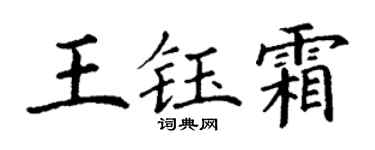 王钰霜

词典网